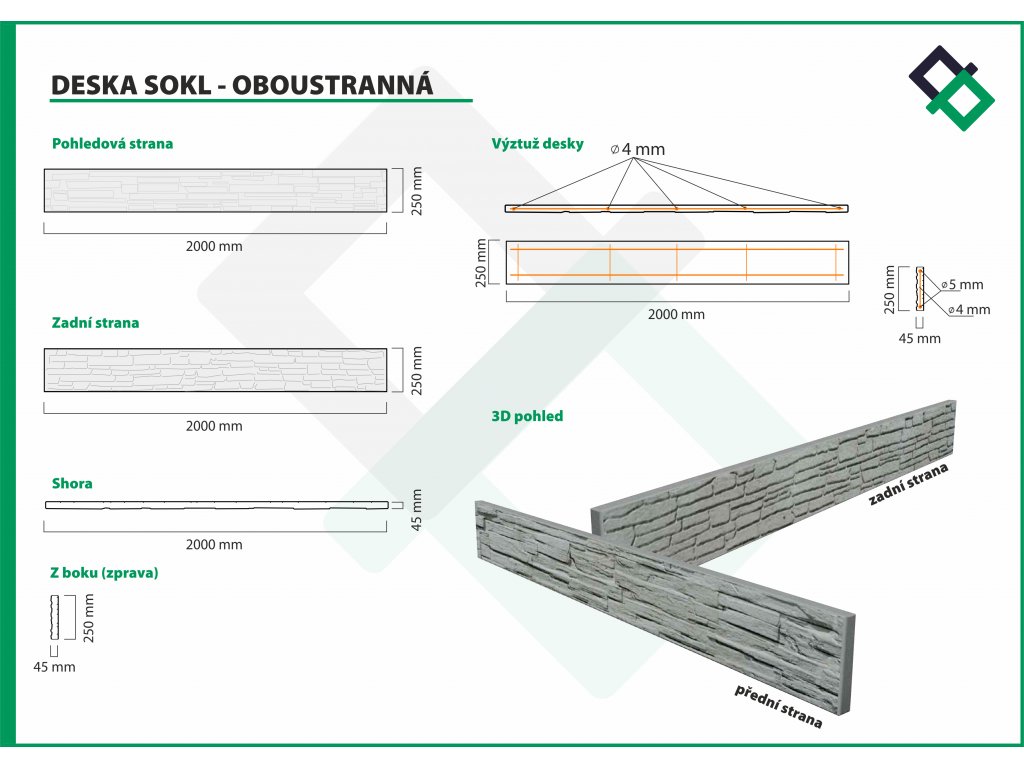 DESKA SOKL - OBOUSTRANNÁ

Pohledová strana

250 mm

2000 mm

Zadní strana

250 mm

2000 mm

Shora

45 mm

2000 mm

Z boku (zprava)

250 mm

45 mm

Výztuž desky

⌀4 mm

250 mm

2000 mm

250 mm

⌀5 mm

⌀4 mm

45 mm

3D pohled

zadní strana

přední strana